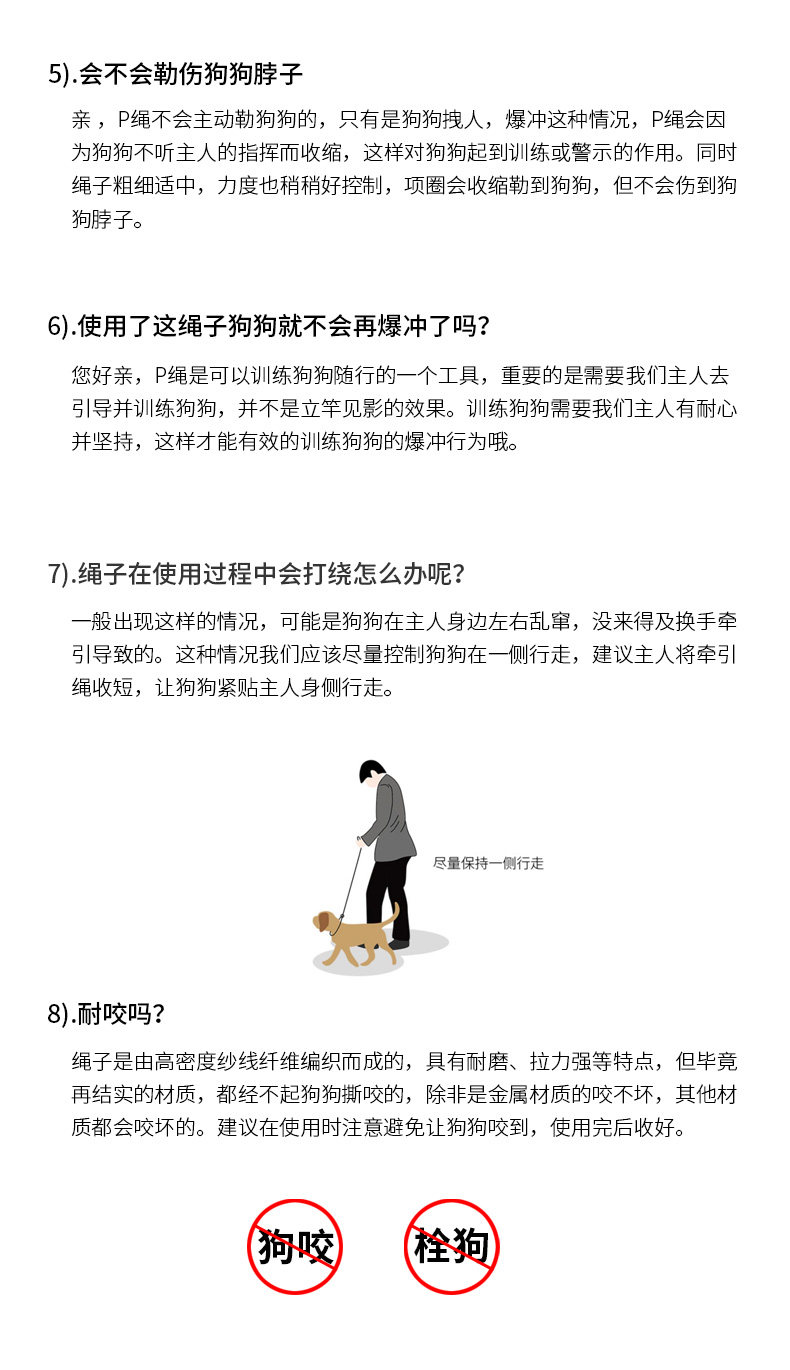 5).会不会勒伤狗狗脖子

亲，P绳不会主动勒狗狗的，只有是狗狗拽人，爆冲这种情况，P绳会因为狗狗不听主人的指挥而收缩，这样对狗狗起到训练或警示的作用。同时绳子粗细适中，力度也稍稍好控制，项圈会收缩勒到狗狗，但不会伤到狗狗脖子。

6).使用了这绳子狗狗就不会再爆冲了吗？

您好亲，P绳是可以训练狗狗随行的一个工具，重要的是需要我们主人去引导并训练狗狗，并不是立竿见影的效果。训练狗狗需要我们主人有耐心并坚持，这样才能有效的训练狗狗的爆冲行为哦。

7).绳子在使用过程中会打绕怎么办呢？

一般出现这样的情况，可能是狗狗在主人身边左右乱窜，没来得及换手牵引导致的。这种情况我们应该尽量控制狗狗在一侧行走，建议主人将牵引绳收短，让狗狗紧贴主人身侧行走。

尽量保持一侧行走

8).耐咬吗？

绳子是由高密度纱线纤维编织而成的，具有耐磨、拉力强等特点，但毕竟再结实的材质，都经不起狗狗撕咬的，除非是金属材质的咬不坏，其他材质都会咬坏的。建议在使用时注意避免让狗狗咬到，使用完后收好。

狗咬

栓狗